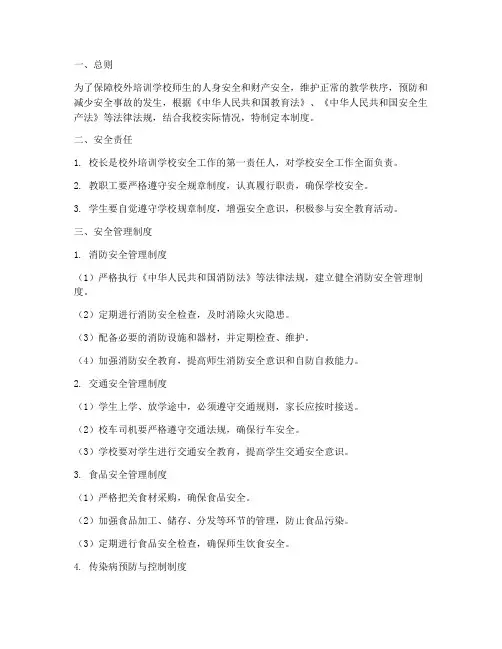 一、总则

为了保障校外培训学校师生的人身安全和财产安全，维护正常的教学秩序，预防和减少安全事故的发生，根据《中华人民共和国教育法》、《中华人民共和国安全生产法》等法律法规，结合我校实际情况，特制定本制度。

二、安全责任

1. 校长是校外培训学校安全工作的第一责任人，对学校安全工作全面负责。

2. 教职工要严格遵守安全规章制度，认真履行职责，确保学校安全。

3. 学生要自觉遵守学校规章制度，增强安全意识，积极参与安全教育活动。

三、安全管理制度

1. 消防安全管理制度

（1）严格执行《中华人民共和国消防法》等法律法规，建立健全消防安全管理制度。

（2）定期进行消防安全检查，及时消除火灾隐患。

（3）配备必要的消防设施和器材，并定期检查、维护。

（4）加强消防安全教育，提高师生消防安全意识和自防自救能力。

2. 交通安全管理制度

（1）学生上学、放学途中，必须遵守交通规则，家长应按时接送。

（2）校车司机要严格遵守交通法规，确保行车安全。

（3）学校要对学生进行交通安全教育，提高学生交通安全意识。

3. 食品安全管理制度

（1）严格把关食材采购，确保食品安全。

（2）加强食品加工、储存、分发等环节的管理，防止食品污染。

（3）定期进行食品安全检查，确保师生饮食安全。

4. 传染病预防与控制制度